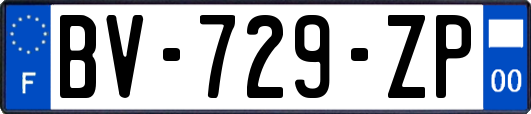 F

BV-729-ZP

00